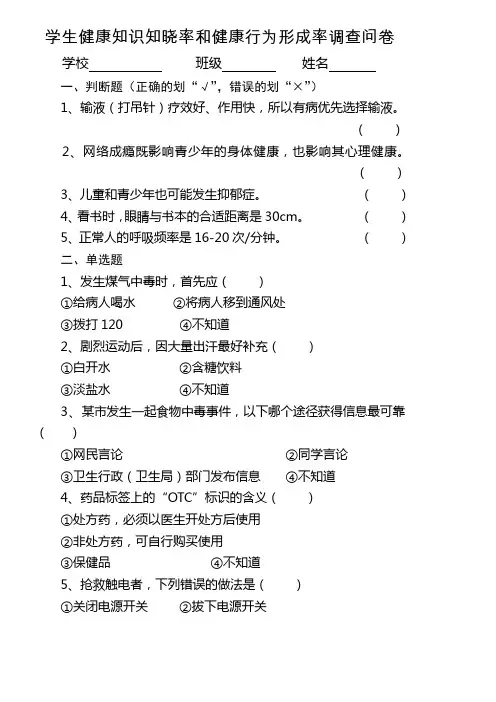 学生健康知识知晓率和健康行为形成率调查问卷

学校__________ 班级________ 姓名_______

一、判断题（正确的划“√”，错误的划“×”）

1、输液（打吊针）疗效好、作用快，所以有病优先选择输液。（ ）

2、网络成瘾既影响青少年的身体健康，也影响其心理健康。（ ）

3、儿童和青少年也可能发生抑郁症。（ ）

4、看书时，眼睛与书本的合适距离是 30cm。（ ）

5、正常人的呼吸频率是 16-20 次/分钟。（ ）

二、单选题

1、发生煤气中毒时，首先应（ ）

①给病人喝水 ②将病人移到通风处

③拨打 120 ④不知道

2、剧烈运动后，因大量出汗最好补充（ ）

①白开水 ②含糖饮料

③淡盐水 ④不知道

3、某市发生一起食物中毒事件，以下哪个途径获得信息最可靠（ ）

①网民言论 ②同学言论

③卫生行政（卫生局）部门发布信息 ④不知道

4、药品标签上的“OTC”标识的含义（ ）

①处方药，必须以医生开处方后使用

②非处方药，可自行购买使用

③保健品 ④不知道

5、抢救触电者，下列错误的做法是（ ）

①关闭电源开关 ②拔下电源开关